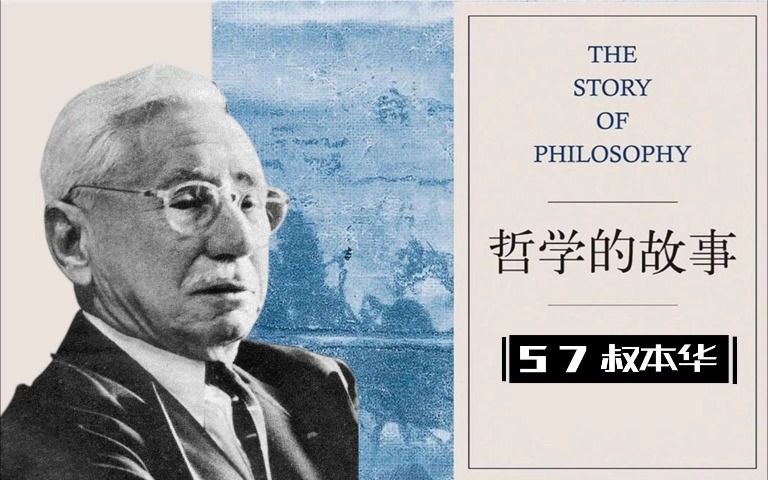 THE
STORY
OF
PHILOSOPHY

哲学的故事

57 叔本华